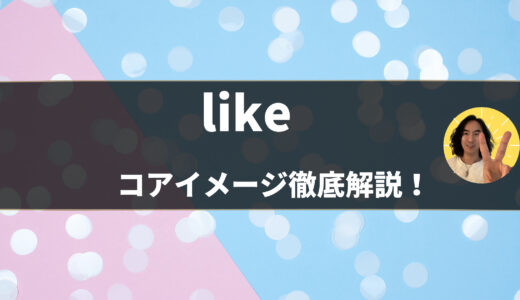 like

コアイメージ徹底解説！